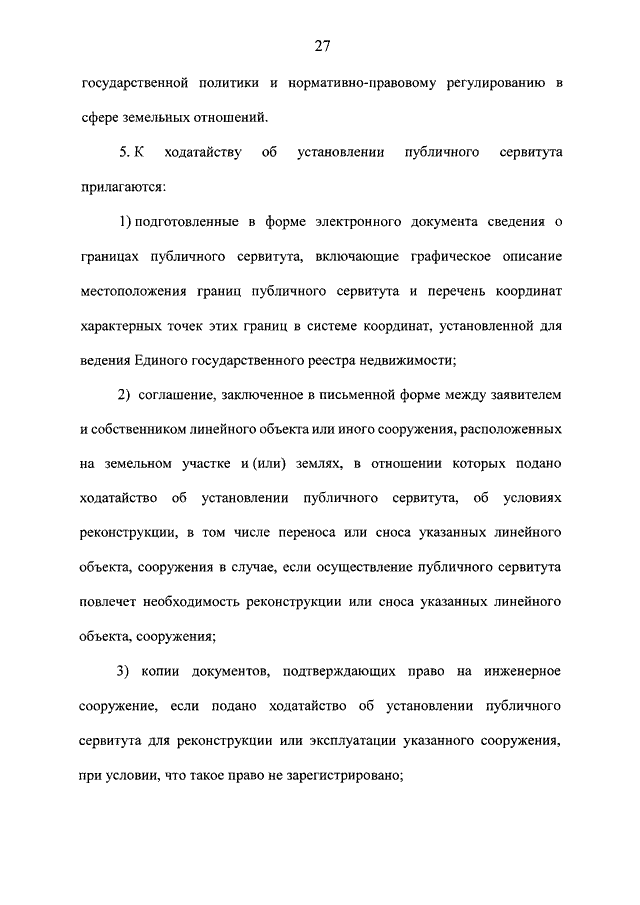 27

государственной политики и нормативно-правовому регулированию в сфере земельных отношений.

5. К ходатайству об установлении публичного сервитута прилагаются:

1) подготовленные в форме электронного документа сведения о границах публичного сервитута, включающие графическое описание местоположения границ публичного сервитута и перечень координат характерных точек этих границ в системе координат, установленной для ведения Единого государственного реестра недвижимости;

2) соглашение, заключенное в письменной форме между заявителем и собственником линейного объекта или иного сооружения, расположенных на земельном участке и (или) землях, в отношении которых подано ходатайство об установлении публичного сервитута, об условиях реконструкции, в том числе переноса или сноса указанных линейного объекта, сооружения в случае, если осуществление публичного сервитута повлечет необходимость реконструкции или сноса указанных линейного объекта, сооружения;

3) копии документов, подтверждающих право на инженерное сооружение, если подано ходатайство об установлении публичного сервитута для реконструкции или эксплуатации указанного сооружения, при условии, что такое право не зарегистрировано;